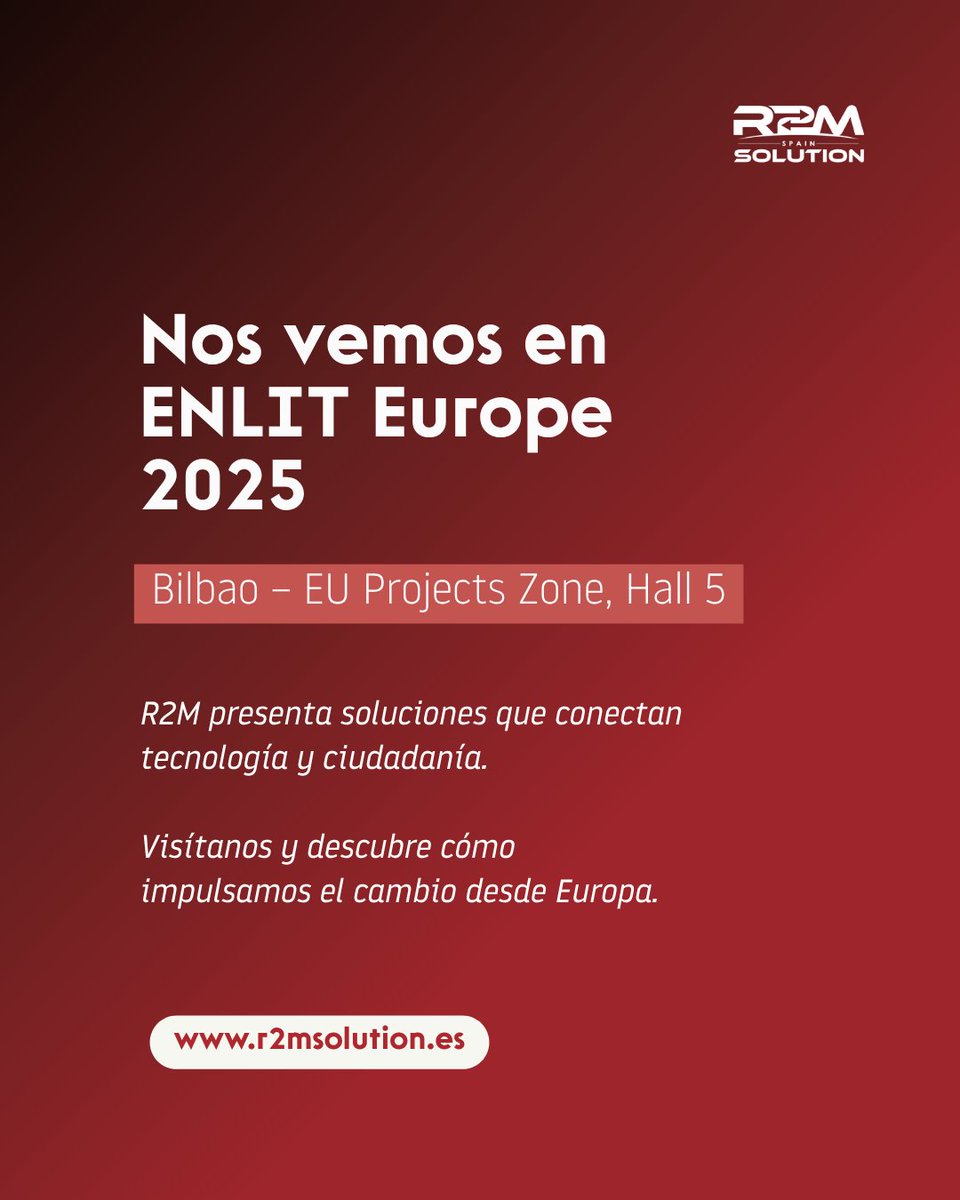 R2M
SPAIN
SOLUTION

Nos vemos en ENLIT Europe 2025

Bilbao – EU Projects Zone, Hall 5

R2M presenta soluciones que conectan tecnología y ciudadanía.

Visítanos y descubre cómo impulsamos el cambio desde Europa.

www.r2msolution.es